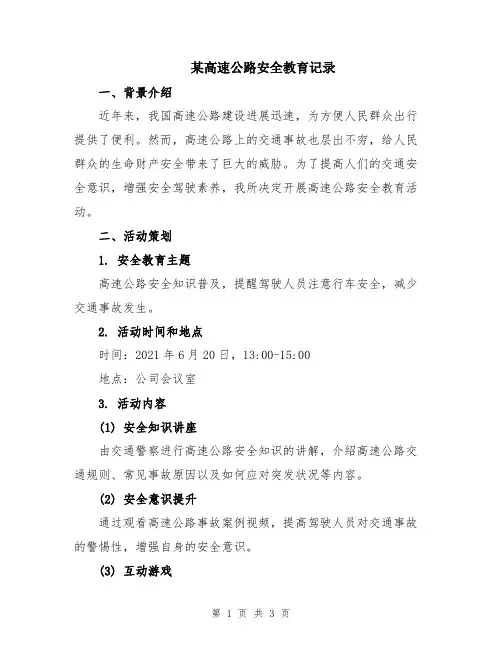 某高速公路安全教育记录

一、背景介绍

近年来，我国高速公路建设进展迅速，为方便人民群众出行提供了便利。然而，高速公路上的交通事故也层出不穷，给人民群众的生命财产安全带来了巨大的威胁。为了提高人们的交通安全意识，增强安全驾驶素养，我所决定开展高速公路安全教育活动。

二、活动策划

1. 安全教育主题

高速公路安全知识普及，提醒驾驶人员注意行车安全，减少交通事故发生。

2. 活动时间和地点

时间：2021 年 6 月 20 日，13:00-15:00

地点：公司会议室

3. 活动内容

(1) 安全知识讲座

由交通警察进行高速公路安全知识的讲解，介绍高速公路交通规则、常见事故原因以及如何应对突发状况等内容。

(2) 安全意识提升

通过观看高速公路事故案例视频，提高驾驶人员对交通事故的警惕性，增强自身的安全意识。

(3) 互动游戏

第 1 页 共 3 页